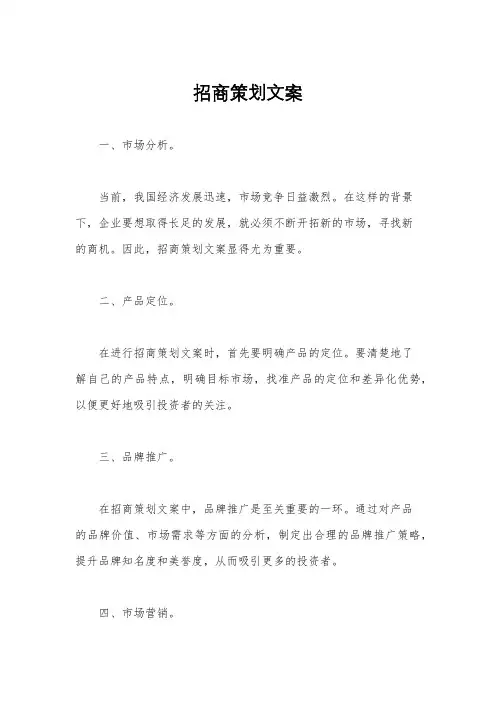 招商策划文案

一、市场分析。

当前，我国经济发展迅速，市场竞争日益激烈。在这样的背景下，企业要想取得长足的发展，就必须不断开拓新的市场，寻找新的商机。因此，招商策划文案显得尤为重要。

二、产品定位。

在进行招商策划文案时，首先要明确产品的定位。要清楚地了解自己的产品特点，明确目标市场，找准产品的定位和差异化优势，以便更好地吸引投资者的关注。

三、品牌推广。

在招商策划文案中，品牌推广是至关重要的一环。通过对产品的品牌价值、市场需求等方面的分析，制定出合理的品牌推广策略，提升品牌知名度和美誉度，从而吸引更多的投资者。

四、市场营销。